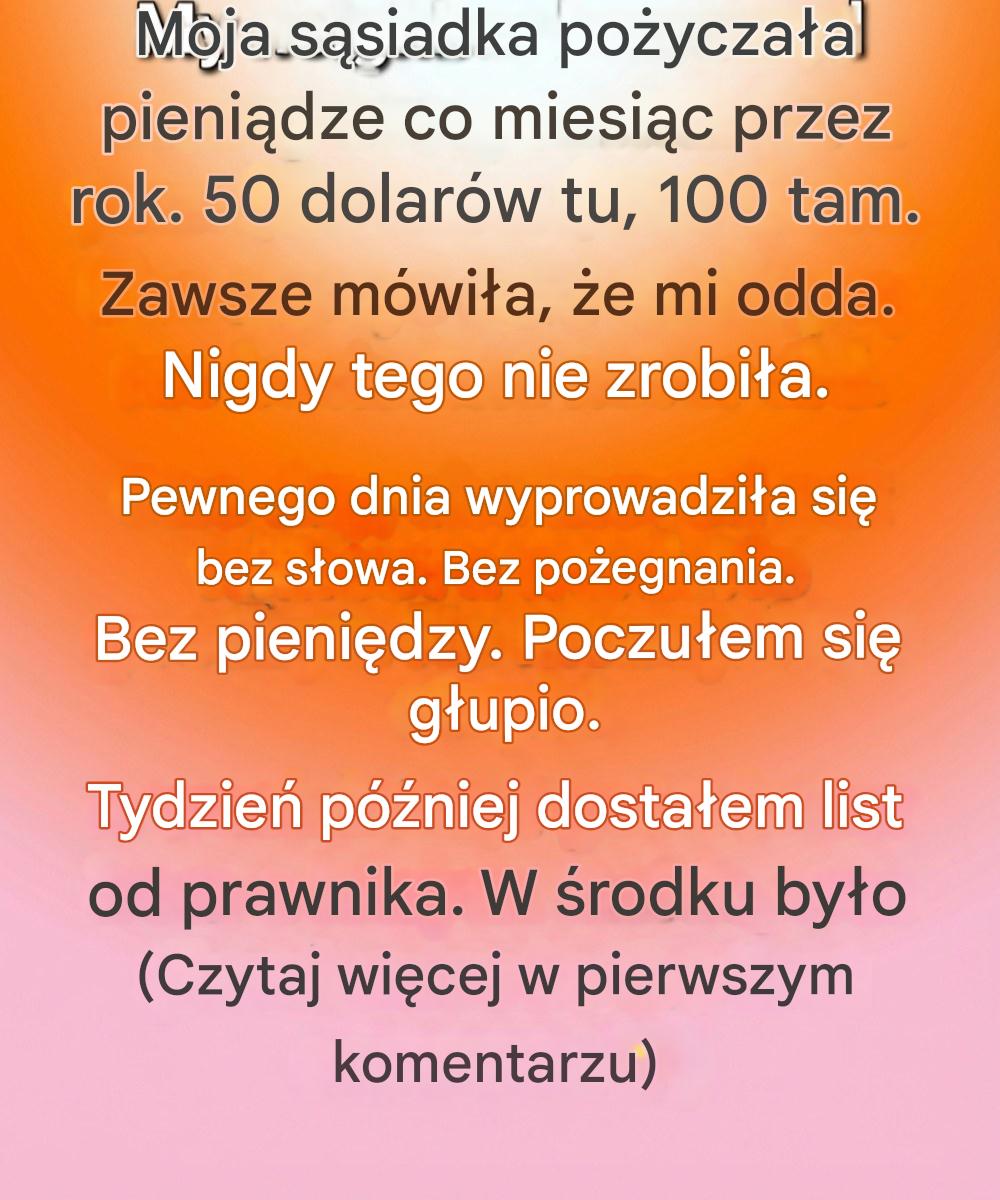 Moja sąsiadka pożyczała pieniądze co miesiąc przez rok. 50 dolarów tu, 100 tam.

Zawsze mówiła, że mi odda. Nigdy tego nie zrobiła.

Pewnego dnia wyprowadziła się bez słowa. Bez pożegnania. Bez pieniędzy. Poczułem się głupio.

Tydzień później dostałem list od prawnika. W środku było (Czytaj więcej w pierwszym komentarzu)